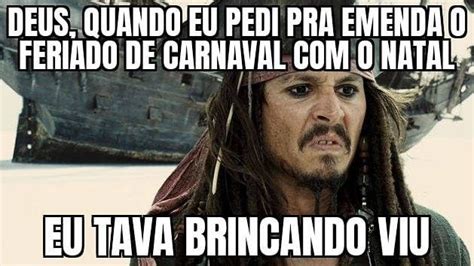 DEUS, QUANDO EU PEDI PRA EMENDA O FERIADO DE CARNAVAL COM O NATAL

EU TAVA BRINCANDO VIU